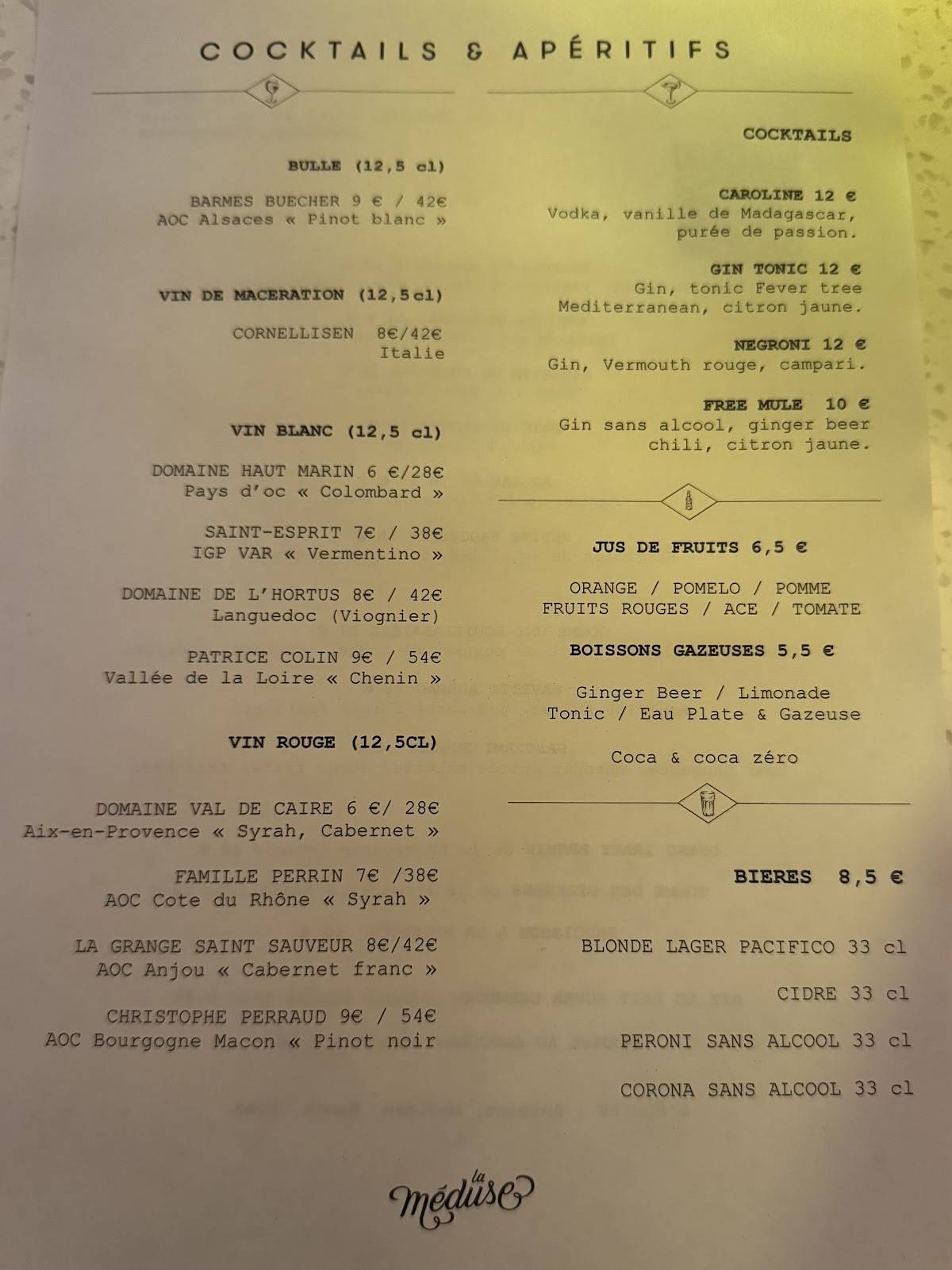 COCKTAILS & APÉRITIFS

BULLE (12,5 cl)

BARMES BUECHER 9 € / 42€
AOC Alsaces « Pinot blanc »

VIN DE MACERATION (12,5cl)

CORNELLISEN 8€/42€
Italie

VIN BLANC (12,5 cl)

DOMAINE HAUT MARIN 6 €/28€
Pays d'oc « Colombard »

SAINT-ESPRIT 7€ / 38€
IGP VAR « Vermentino »

DOMAINE DE L'HORTUS 8€ / 42€
Languedoc (Viognier)

PATRICE COLIN 9€ / 54€
Vallée de la Loire « Chenin »

VIN ROUGE (12,5CL)

DOMAINE VAL DE CAIRE 6 €/ 28€
Aix-en-Provence « Syrah, Cabernet »

FAMILLE PERRIN 7€ /38€
AOC Cote du Rhône « Syrah »

LA GRANGE SAINT SAUVEUR 8€/42€
AOC Anjou « Cabernet franc »

CHRISTOPHE PERRAUD 9€ / 54€
AOC Bourgogne Macon « Pinot noir

COCKTAILS

CAROLINE 12 €
Vodka, vanille de Madagascar, purée de passion.

GIN TONIC 12 €
Gin, tonic Fever tree Mediterranean, citron jaune.

NEGRONI 12 €
Gin, Vermouth rouge, campari.

FREE MULE 10 €
Gin sans alcool, ginger beer chili, citron jaune.

JUS DE FRUITS 6,5 €

ORANGE / POMELO / POMME
FRUITS ROUGES / ACE / TOMATE

BOISSONS GAZEUSES 5,5 €

Ginger Beer / Limonade
Tonic / Eau Plate & Gazeuse

Coca & coca zéro

BIERES 8,5 €

BLONDE LAGER PACIFICO 33 cl

CIDRE 33 cl

PERONI SANS ALCOOL 33 cl

CORONA SANS ALCOOL 33 cl

la méduse